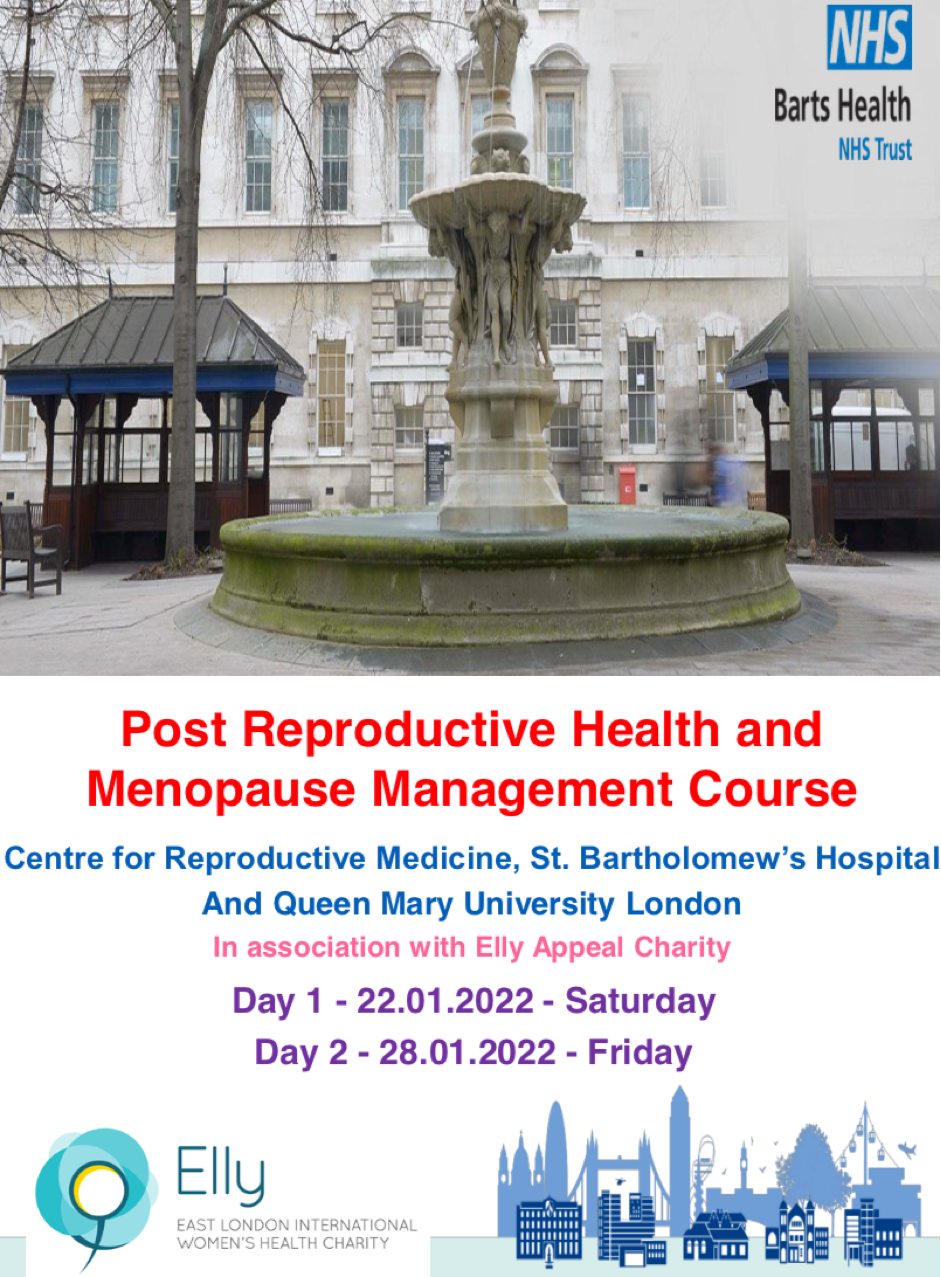 NHS
Barts Health
NHS Trust

Post Reproductive Health and Menopause Management Course

Centre for Reproductive Medicine, St. Bartholomew's Hospital And Queen Mary University London

In association with Elly Appeal Charity

Day 1 - 22.01.2022 - Saturday
Day 2 - 28.01.2022 - Friday

Elly
EAST LONDON INTERNATIONAL WOMEN'S HEALTH CHARITY